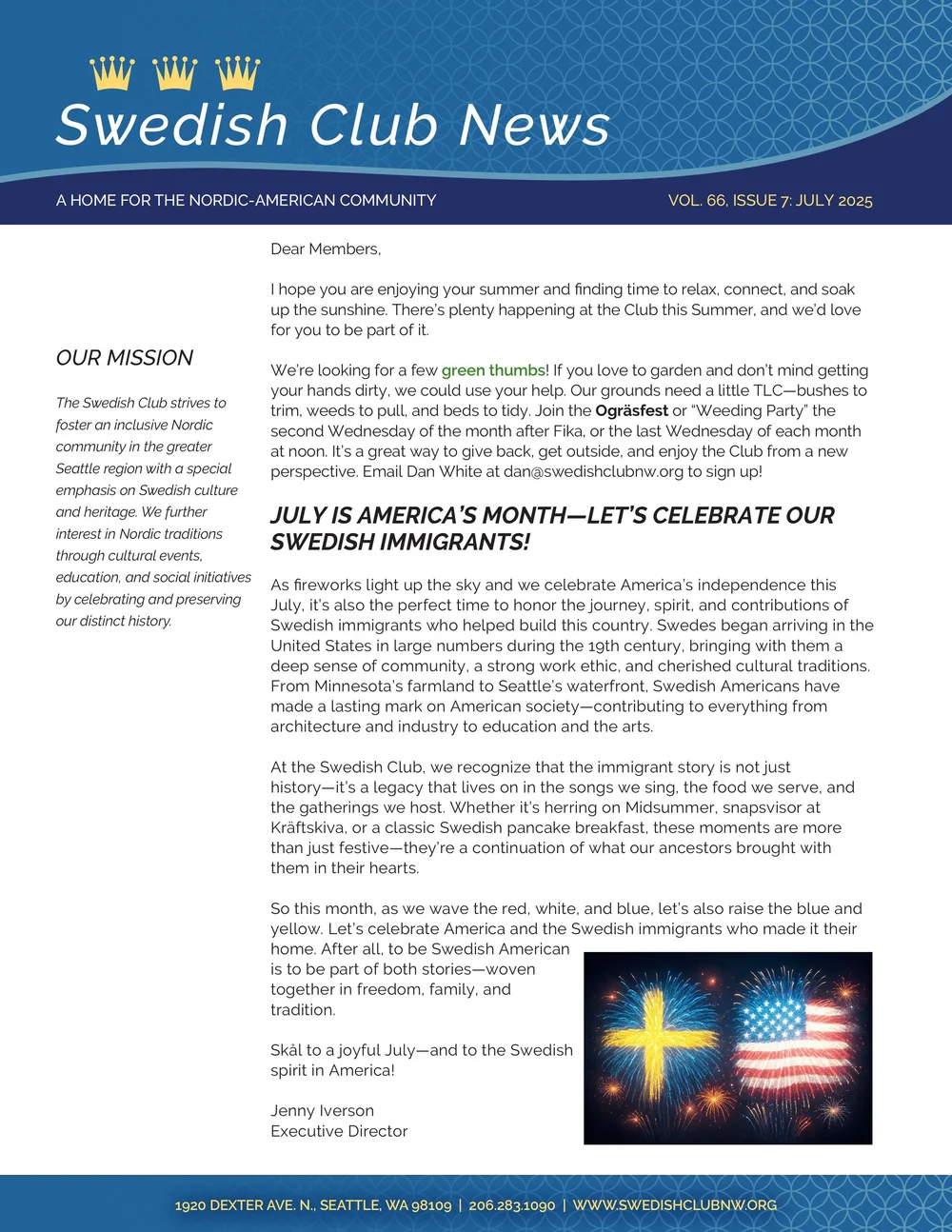 Swedish Club News

A HOME FOR THE NORDIC-AMERICAN COMMUNITY

VOL. 66, ISSUE 7: JULY 2025

OUR MISSION

The Swedish Club strives to foster an inclusive Nordic community in the greater Seattle region with a special emphasis on Swedish culture and heritage. We further interest in Nordic traditions through cultural events, education, and social initiatives by celebrating and preserving our distinct history.

Dear Members,

I hope you are enjoying your summer and finding time to relax, connect, and soak up the sunshine. There's plenty happening at the Club this Summer, and we'd love for you to be part of it.

We're looking for a few green thumbs! If you love to garden and don't mind getting your hands dirty, we could use your help. Our grounds need a little TLC—bushes to trim, weeds to pull, and beds to tidy. Join the Ogräsfest or "Weeding Party" the second Wednesday of the month after Fika, or the last Wednesday of each month at noon. It's a great way to give back, get outside, and enjoy the Club from a new perspective. Email Dan White at dan@swedishclubnw.org to sign up!

JULY IS AMERICA'S MONTH—LET'S CELEBRATE OUR SWEDISH IMMIGRANTS!

As fireworks light up the sky and we celebrate America's independence this July, it's also the perfect time to honor the journey, spirit, and contributions of Swedish immigrants who helped build this country. Swedes began arriving in the United States in large numbers during the 19th century, bringing with them a deep sense of community, a strong work ethic, and cherished cultural traditions. From Minnesota's farmland to Seattle's waterfront, Swedish Americans have made a lasting mark on American society—contributing to everything from architecture and industry to education and the arts.

At the Swedish Club, we recognize that the immigrant story is not just history—it's a legacy that lives on in the songs we sing, the food we serve, and the gatherings we host. Whether it's herring on Midsummer, snapsvisor at Kräftskiva, or a classic Swedish pancake breakfast, these moments are more than just festive—they're a continuation of what our ancestors brought with them in their hearts.

So this month, as we wave the red, white, and blue, let's also raise the blue and yellow. Let's celebrate America and the Swedish immigrants who made it their home. After all, to be Swedish American is to be part of both stories—woven together in freedom, family, and tradition.

Skål to a joyful July—and to the Swedish spirit in America!

Jenny Iverson
Executive Director

1920 DEXTER AVE. N., SEATTLE, WA 98109 | 206.283.1090 | WWW.SWEDISHCLUBNW.ORG